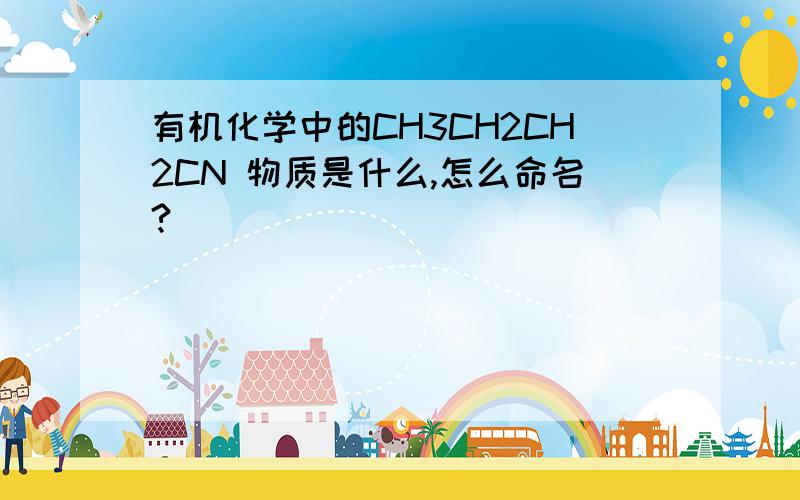 有机化学中的CH3CH2CH2CN 物质是什么,怎么命名?